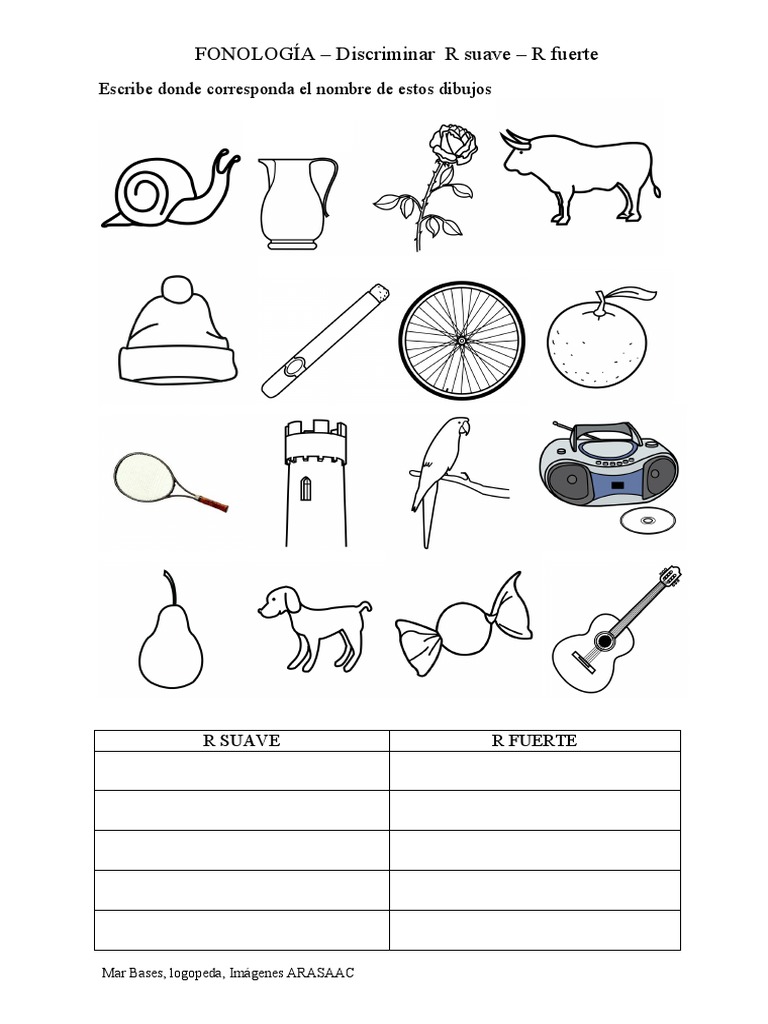 FONOLOGÍA – Discriminar R suave – R fuerte

Escribe donde corresponda el nombre de estos dibujos

| R SUAVE | R FUERTE |
|---|---|
| | |
| | |
| | |
| | |
| | |

Mar Bases, logopeda, Imágenes ARASAAC